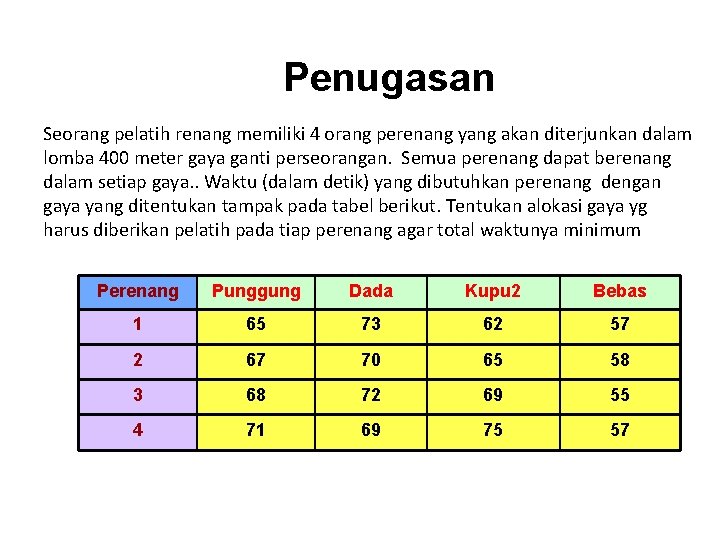 Penugasan

Seorang pelatih renang memiliki 4 orang perenang yang akan diterjunkan dalam lomba 400 meter gaya ganti perseorangan. Semua perenang dapat berenang dalam setiap gaya.. Waktu (dalam detik) yang dibutuhkan perenang dengan gaya yang ditentukan tampak pada tabel berikut. Tentukan alokasi gaya yg harus diberikan pelatih pada tiap perenang agar total waktunya minimum

| Perenang | Punggung | Dada | Kupu2 | Bebas |
|---|---|---|---|---|
| 1 | 65 | 73 | 62 | 57 |
| 2 | 67 | 70 | 65 | 58 |
| 3 | 68 | 72 | 69 | 55 |
| 4 | 71 | 69 | 75 | 57 |